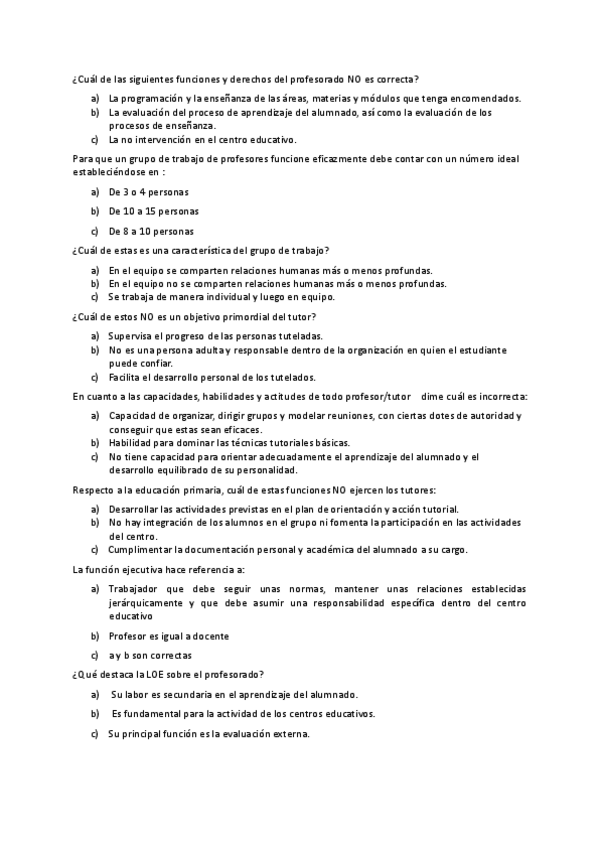 ¿Cuál de las siguientes funciones y derechos del profesorado NO es correcta?

a) La programación y la enseñanza de las áreas, materias y módulos que tenga encomendados.
b) La evaluación del proceso de aprendizaje del alumnado, así como la evaluación de los procesos de enseñanza.
c) La no intervención en el centro educativo.

Para que un grupo de trabajo de profesores funcione eficazmente debe contar con un número ideal estableciéndose en :

a) De 3 o 4 personas
b) De 10 a 15 personas
c) De 8 a 10 personas

¿Cuál de estas es una característica del grupo de trabajo?

a) En el equipo se comparten relaciones humanas más o menos profundas.
b) En el equipo no se comparten relaciones humanas más o menos profundas.
c) Se trabaja de manera individual y luego en equipo.

¿Cuál de estos NO es un objetivo primordial del tutor?

a) Supervisa el progreso de las personas tuteladas.
b) No es una persona adulta y responsable dentro de la organización en quien el estudiante puede confiar.
c) Facilita el desarrollo personal de los tutelados.

En cuanto a las capacidades, habilidades y actitudes de todo profesor/tutor dime cuál es incorrecta:

a) Capacidad de organizar, dirigir grupos y modelar reuniones, con ciertas dotes de autoridad y conseguir que estas sean eficaces.
b) Habilidad para dominar las técnicas tutoriales básicas.
c) No tiene capacidad para orientar adecuadamente el aprendizaje del alumnado y el desarrollo equilibrado de su personalidad.

Respecto a la educación primaria, cuál de estas funciones NO ejercen los tutores:

a) Desarrollar las actividades previstas en el plan de orientación y acción tutorial.
b) No hay integración de los alumnos en el grupo ni fomenta la participación en las actividades del centro.
c) Cumplimentar la documentación personal y académica del alumnado a su cargo.

La función ejecutiva hace referencia a:

a) Trabajador que debe seguir unas normas, mantener unas relaciones establecidas jerárquicamente y que debe asumir una responsabilidad específica dentro del centro educativo
b) Profesor es igual a docente
c) a y b son correctas

¿Qué destaca la LOE sobre el profesorado?

a) Su labor es secundaria en el aprendizaje del alumnado.
b) Es fundamental para la actividad de los centros educativos.
c) Su principal función es la evaluación externa.